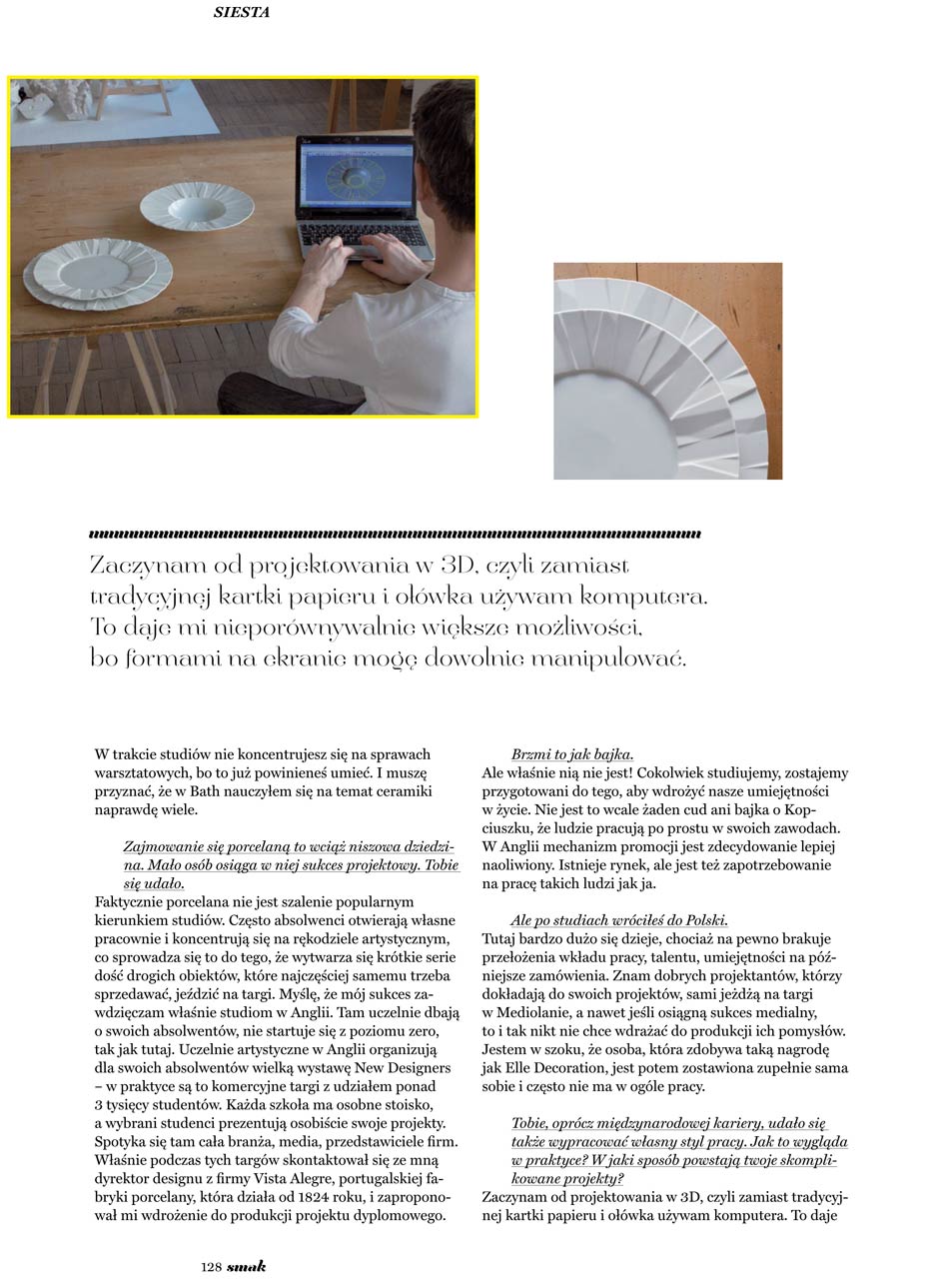 SIESTA

Zaczynam od projektowania w 3D, czyli zamiast tradycyjnej kartki papieru i ołówka używam komputera. To daje mi nieporównywalnie większe możliwości, bo formami na ekranie mogę dowolnie manipulować.

W trakcie studiów nie koncentrujesz się na sprawach warsztatowych, bo to już powinieneś umieć. I muszę przyznać, że w Bath nauczyłem się na temat ceramiki naprawdę wiele.

Zajmowanie się porcelaną to wciąż niszowa dziedzina. Mało osób osiąga w niej sukces projektowy. Tobie się udało.
Faktycznie porcelana nie jest szalenie popularnym kierunkiem studiów. Często absolwenci otwierają własne pracownie i koncentrują się na rękodziele artystycznym, co sprowadza się to do tego, że wytwarza się krótkie serie dość drogich obiektów, które najczęściej samemu trzeba sprzedawać, jeździć na targi. Myślę, że mój sukces zawdzięczam właśnie studiom w Anglii. Tam uczelnie dbają o swoich absolwentów, nie startuje się z poziomu zero, tak jak tutaj. Uczelnie artystyczne w Anglii organizują dla swoich absolwentów wielką wystawę New Designers – w praktyce są to komercyjne targi z udziałem ponad 3 tysięcy studentów. Każda szkoła ma osobne stoisko, a wybrani studenci prezentują osobiście swoje projekty. Spotyka się tam cała branża, media, przedstawiciele firm. Właśnie podczas tych targów skontaktował się ze mną dyrektor designu z firmy Vista Alegre, portugalskiej fabryki porcelany, która działa od 1824 roku, i zaproponował mi wdrożenie do produkcji projektu dyplomowego.

Brzmi to jak bajka.
Ale właśnie nią nie jest! Cokolwiek studiujemy, zostajemy przygotowani do tego, aby wdrożyć nasze umiejętności w życie. Nie jest to wcale żaden cud ani bajka o Kopciuszku, że ludzie pracują po prostu w swoich zawodach. W Anglii mechanizm promocji jest zdecydowanie lepiej naoliwiony. Istnieje rynek, ale jest też zapotrzebowanie na pracę takich ludzi jak ja.

Ale po studiach wróciłeś do Polski.
Tutaj bardzo dużo się dzieje, chociaż na pewno brakuje przełożenia wkładu pracy, talentu, umiejętności na późniejsze zamówienia. Znam dobrych projektantów, którzy dokładają do swoich projektów, sami jeżdżą na targi w Mediolanie, a nawet jeśli osiągną sukces medialny, to i tak nikt nie chce wdrażać do produkcji ich pomysłów. Jestem w szoku, że osoba, która zdobywa taką nagrodę jak Elle Decoration, jest potem zostawiona zupełnie sama sobie i często nie ma w ogóle pracy.

Tobie, oprócz międzynarodowej kariery, udało się także wypracować własny styl pracy. Jak to wygląda w praktyce? W jaki sposób powstają twoje skomplikowane projekty?
Zaczynam od projektowania w 3D, czyli zamiast tradycyjnej kartki papieru i ołówka używam komputera. To daje

128 smak